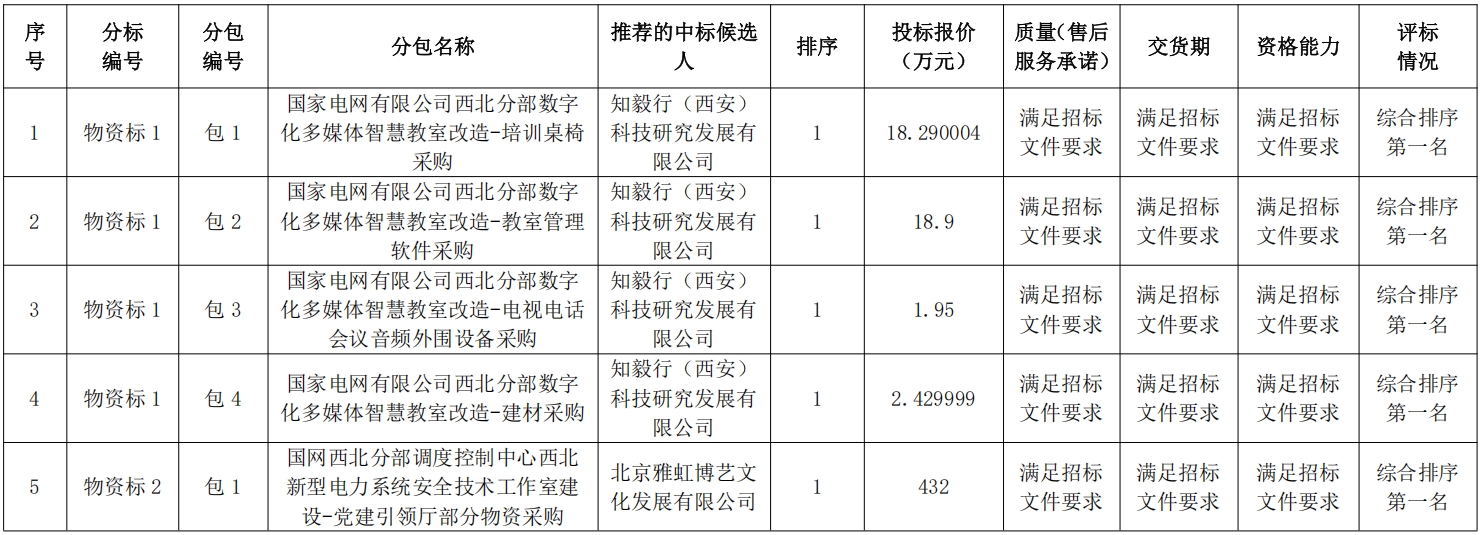 | 序号 | 分标编号 | 分包编号 | 分包名称 | 推荐的中标候选人 | 排序 | 投标报价（万元） | 质量(售后服务承诺) | 交货期 | 资格能力 | 评标情况 |
|---|---|---|---|---|---|---|---|---|---|---|
| 1 | 物资标 1 | 包 1 | 国家电网有限公司西北分部数字化多媒体智慧教室改造-培训桌椅采购 | 知毅行（西安）科技研究发展有限公司 | 1 | 18.290004 | 满足招标文件要求 | 满足招标文件要求 | 满足招标文件要求 | 综合排序第一名 |
| 2 | 物资标 1 | 包 2 | 国家电网有限公司西北分部数字化多媒体智慧教室改造-教室管理软件采购 | 知毅行（西安）科技研究发展有限公司 | 1 | 18.9 | 满足招标文件要求 | 满足招标文件要求 | 满足招标文件要求 | 综合排序第一名 |
| 3 | 物资标 1 | 包 3 | 国家电网有限公司西北分部数字化多媒体智慧教室改造-电视电话会议音频外围设备采购 | 知毅行（西安）科技研究发展有限公司 | 1 | 1.95 | 满足招标文件要求 | 满足招标文件要求 | 满足招标文件要求 | 综合排序第一名 |
| 4 | 物资标 1 | 包 4 | 国家电网有限公司西北分部数字化多媒体智慧教室改造-建材采购 | 知毅行（西安）科技研究发展有限公司 | 1 | 2.429999 | 满足招标文件要求 | 满足招标文件要求 | 满足招标文件要求 | 综合排序第一名 |
| 5 | 物资标 2 | 包 1 | 国网西北分部调度控制中心西北新型电力系统安全技术工作室建设-党建引领厅部分物资采购 | 北京雅虹博艺文化发展有限公司 | 1 | 432 | 满足招标文件要求 | 满足招标文件要求 | 满足招标文件要求 | 综合排序第一名 |